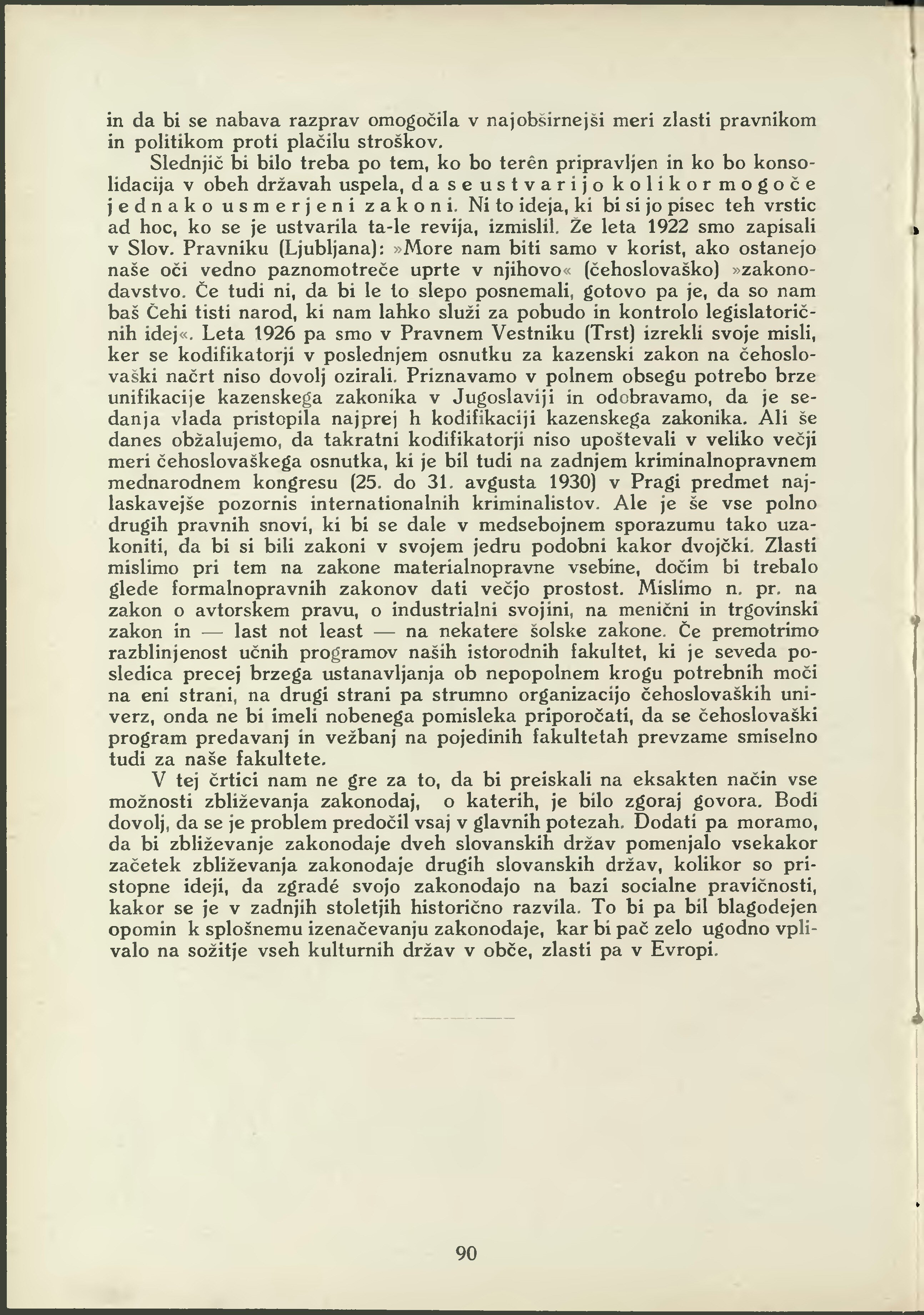 in da bi se nabava razprav omogočila v najobširnejši meri zlasti pravnikom in politikom proti plačilu stroškov.

Slednjič bi bilo treba po tem, ko bo terên pripravljen in ko bo konsolidacija v obeh državah uspela, da se ustvarijo kolikor mogoče jednako usmerjeni zakoni. Ni to ideja, ki bi si jo pisec teh vrstic ad hoc, ko se je ustvarila ta-le revija, izmislil. Že leta 1922 smo zapisali v Slov. Pravniku (Ljubljana): »More nam biti samo v korist, ako ostanejo naše oči vedno paznomotreče uprte v njihovo« (čehoslovaško) »zakonodavstvo. Če tudi ni, da bi le to slepo posnemali, gotovo pa je, da so nam baš Čehi tisti narod, ki nam lahko služi za pobudo in kontrolo legislatoričnih idej«. Leta 1926 pa smo v Pravnem Vestniku (Trst) izrekli svoje misli, ker se kodifikatorji v poslednjem osnutku za kazenski zakon na čehoslovaški načrt niso dovolj ozirali. Priznavamo v polnem obsegu potrebo brze unifikacije kazenskega zakonika v Jugoslaviji in odobravamo, da je sedanja vlada pristopila najprej h kodifikaciji kazenskega zakonika. Ali še danes obžalujemo, da takratni kodifikatorji niso upoštevali v veliko večji meri čehoslovaškega osnutka, ki je bil tudi na zadnjem kriminalnopravnem mednarodnem kongresu (25. do 31. avgusta 1930) v Pragi predmet najlaskavejše pozornis internationalnih kriminalistov. Ale je še vse polno drugih pravnih snovi, ki bi se dale v medsebojnem sporazumu tako uzakoniti, da bi si bili zakoni v svojem jedru podobni kakor dvojčki. Zlasti mislimo pri tem na zakone materialnopravne vsebine, dočim bi trebalo glede formalnopravnih zakonov dati večjo prostost. Mislimo n. pr. na zakon o avtorskem pravu, o industrialni svojini, na menični in trgovinski zakon in — last not least — na nekatere šolske zakone. Če premotrimo razblinjenost učnih programov naših istorodnih fakultet, ki je seveda posledica precej brzega ustanavljanja ob nepopolnem krogu potrebnih moči na eni strani, na drugi strani pa strumno organizacijo čehoslovaških univerz, onda ne bi imeli nobenega pomisleka priporočati, da se čehoslovaški program predavanj in vežbanj na pojedinih fakultetah prevzame smiselno tudi za naše fakultete.

V tej črtici nam ne gre za to, da bi preiskali na eksakten način vse možnosti zbliževanja zakonodaj, o katerih, je bilo zgoraj govora. Bodi dovolj, da se je problem predočil vsaj v glavnih potezah. Dodati pa moramo, da bi zbliževanje zakonodaje dveh slovanskih držav pomenjalo vsekakor začetek zbliževanja zakonodaje drugih slovanskih držav, kolikor so pristopne ideji, da zgradé svojo zakonodajo na bazi socialne pravičnosti, kakor se je v zadnjih stoletjih historično razvila. To bi pa bil blagodejen opomin k splošnemu izenačevanju zakonodaje, kar bi pač zelo ugodno vplivalo na sožitje vseh kulturnih držav v obče, zlasti pa v Evropi.

90